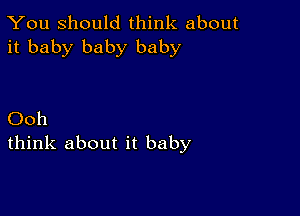 You should think about
it baby baby baby

Ooh
think about it baby